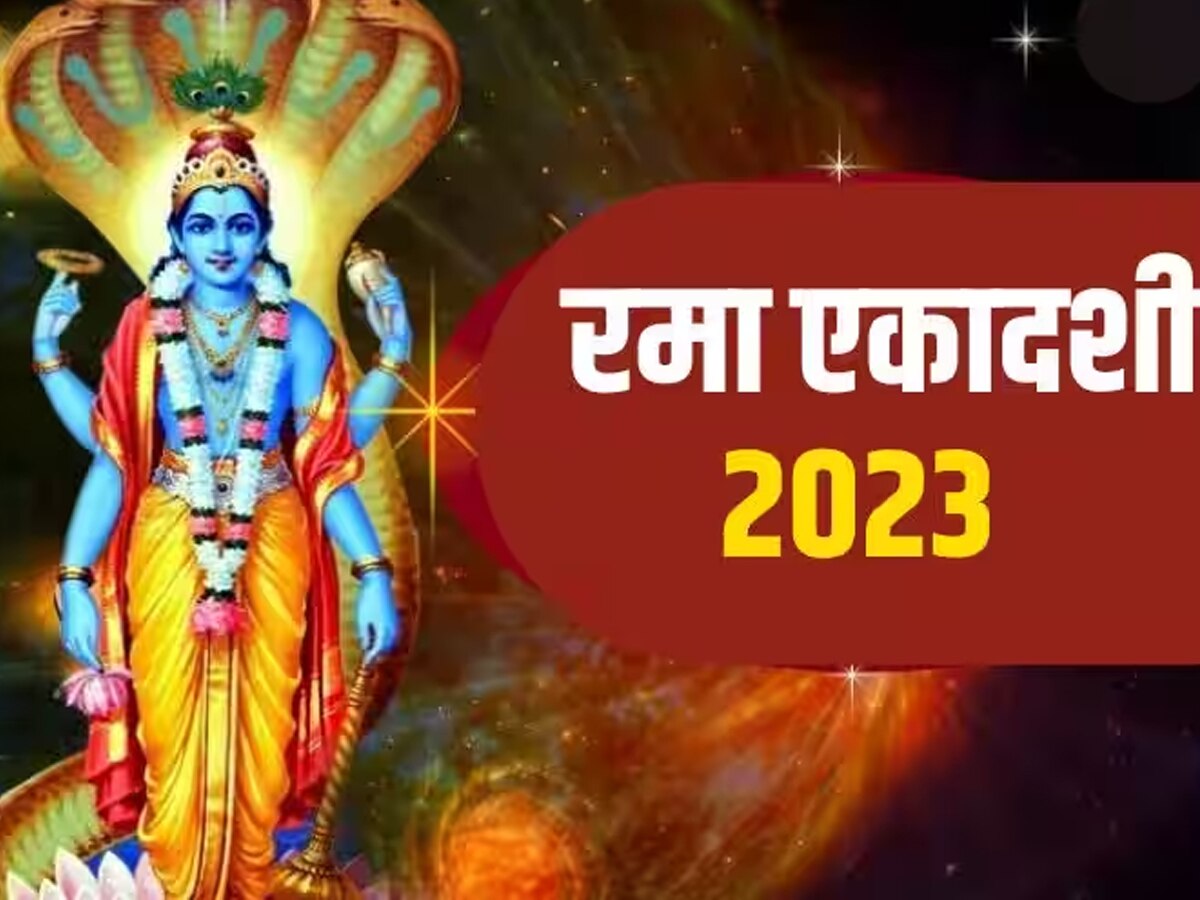 रमा एकादशी
2023